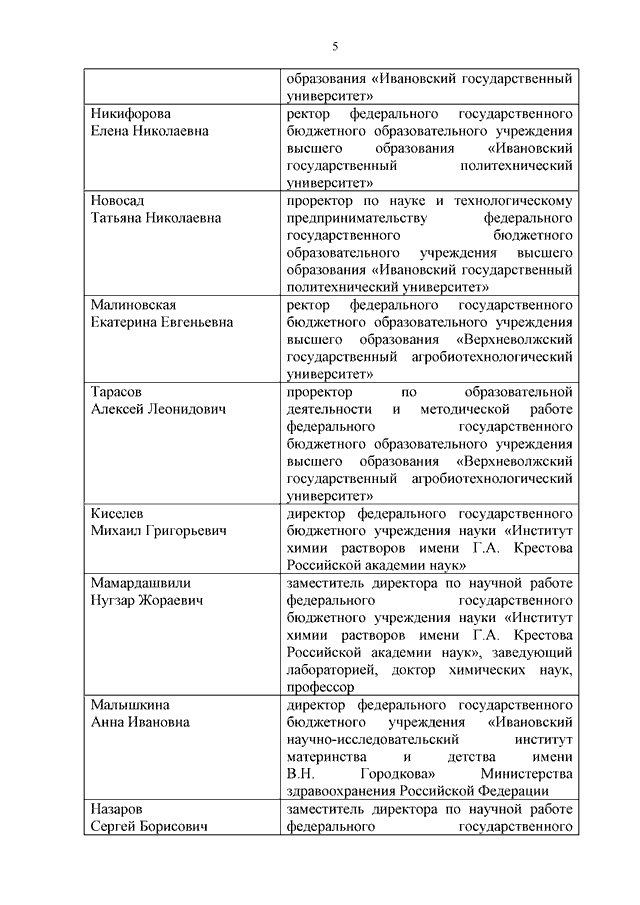 5

| | |
|---|---|
| | образования «Ивановский государственный университет» |
| Никифорова Елена Николаевна | ректор федерального государственного бюджетного образовательного учреждения высшего образования «Ивановский государственный политехнический университет» |
| Новосад Татьяна Николаевна | проректор по науке и технологическому предпринимательству федерального государственного бюджетного образовательного учреждения высшего образования «Ивановский государственный политехнический университет» |
| Малиновская Екатерина Евгеньевна | ректор федерального государственного бюджетного образовательного учреждения высшего образования «Верхневолжский государственный агробиотехнологический университет» |
| Тарасов Алексей Леонидович | проректор по образовательной деятельности и методической работе федерального государственного бюджетного образовательного учреждения высшего образования «Верхневолжский государственный агробиотехнологический университет» |
| Киселев Михаил Григорьевич | директор федерального государственного бюджетного учреждения науки «Институт химии растворов имени Г.А. Крестова Российской академии наук» |
| Мамардашвили Нугзар Жораевич | заместитель директора по научной работе федерального государственного бюджетного учреждения науки «Институт химии растворов имени Г.А. Крестова Российской академии наук», заведующий лабораторией, доктор химических наук, профессор |
| Малышкина Анна Ивановна | директор федерального государственного бюджетного учреждения «Ивановский научно-исследовательский институт материнства и детства имени В.Н. Городкова» Министерства здравоохранения Российской Федерации |
| Назаров Сергей Борисович | заместитель директора по научной работе федерального государственного |